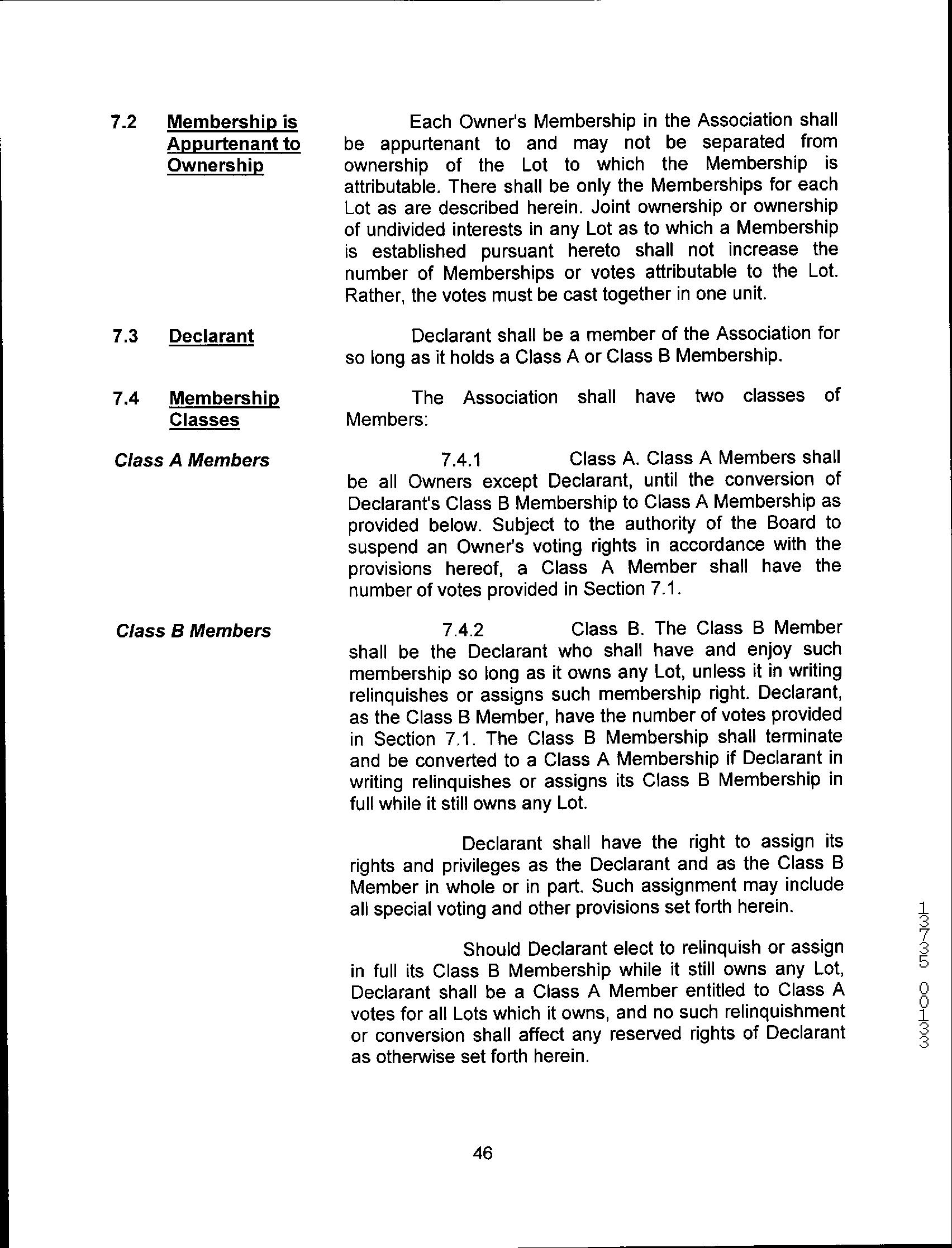 7.2 Membership is Appurtenant to Ownership

Each Owner's Membership in the Association shall be appurtenant to and may not be separated from ownership of the Lot to which the Membership is attributable. There shall be only the Memberships for each Lot as are described herein. Joint ownership or ownership of undivided interests in any Lot as to which a Membership is established pursuant hereto shall not increase the number of Memberships or votes attributable to the Lot. Rather, the votes must be cast together in one unit.

7.3 Declarant

Declarant shall be a member of the Association for so long as it holds a Class A or Class B Membership.

7.4 Membership Classes

The Association shall have two classes of Members:

Class A Members

7.4.1 Class A. Class A Members shall be all Owners except Declarant, until the conversion of Declarant's Class B Membership to Class A Membership as provided below. Subject to the authority of the Board to suspend an Owner's voting rights in accordance with the provisions hereof, a Class A Member shall have the number of votes provided in Section 7.1.

Class B Members

7.4.2 Class B. The Class B Member shall be the Declarant who shall have and enjoy such membership so long as it owns any Lot, unless it in writing relinquishes or assigns such membership right. Declarant, as the Class B Member, have the number of votes provided in Section 7.1. The Class B Membership shall terminate and be converted to a Class A Membership if Declarant in writing relinquishes or assigns its Class B Membership in full while it still owns any Lot.

Declarant shall have the right to assign its rights and privileges as the Declarant and as the Class B Member in whole or in part. Such assignment may include all special voting and other provisions set forth herein.

Should Declarant elect to relinquish or assign in full its Class B Membership while it still owns any Lot, Declarant shall be a Class A Member entitled to Class A votes for all Lots which it owns, and no such relinquishment or conversion shall affect any reserved rights of Declarant as otherwise set forth herein.

13735 00133

46